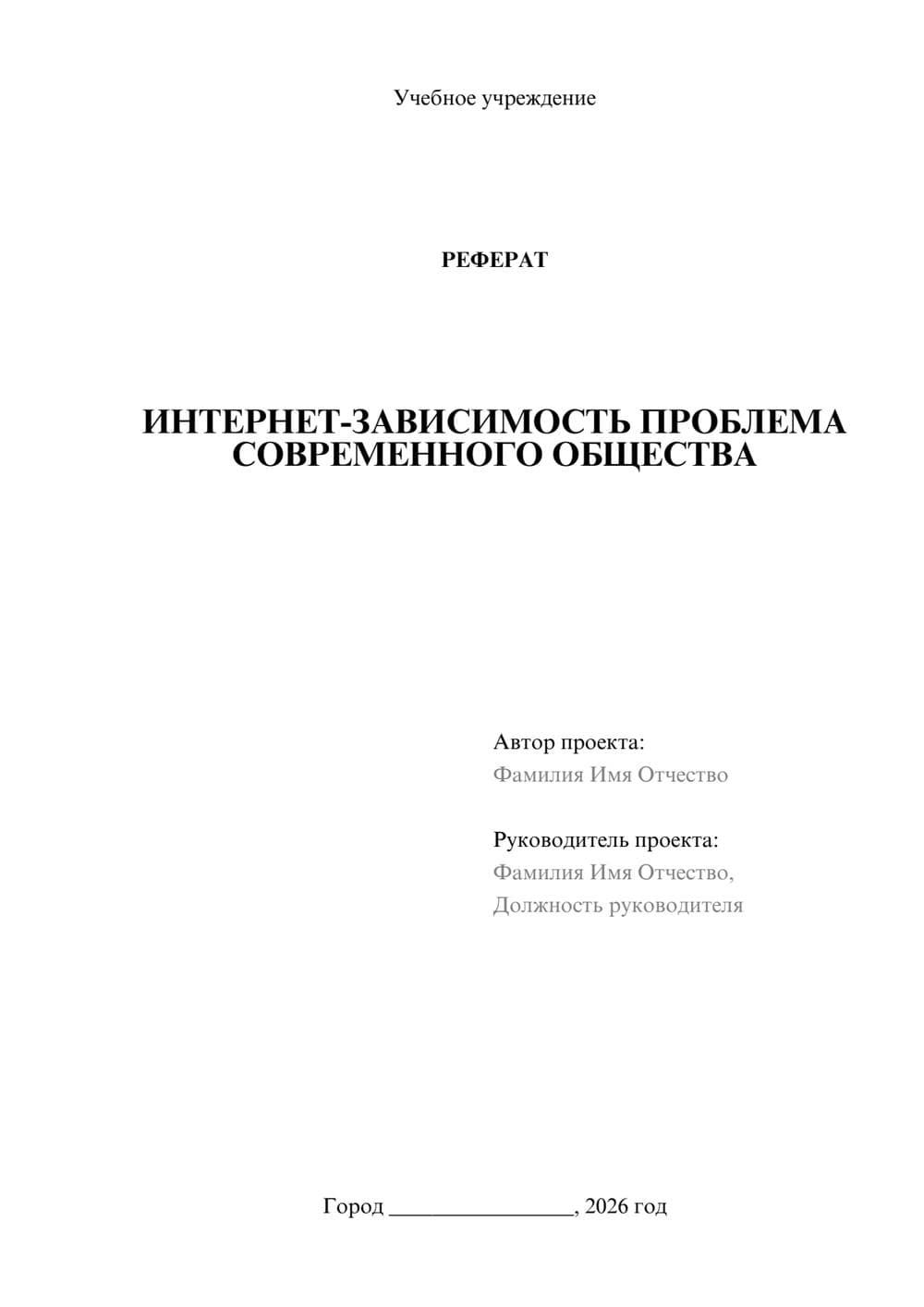 Учебное учреждение

РЕФЕРАТ

ИНТЕРНЕТ-ЗАВИСИМОСТЬ ПРОБЛЕМА СОВРЕМЕННОГО ОБЩЕСТВА

Автор проекта:
Фамилия Имя Отчество

Руководитель проекта:
Фамилия Имя Отчество,
Должность руководителя

Город ________________, 2026 год